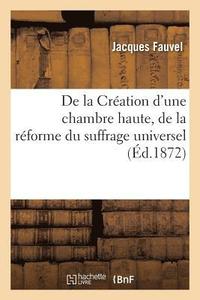 Jacques Fauvel

De la Création d'une chambre haute, de la réforme du suffrage universel (Éd.1872)

hachette LIVRE

BnF